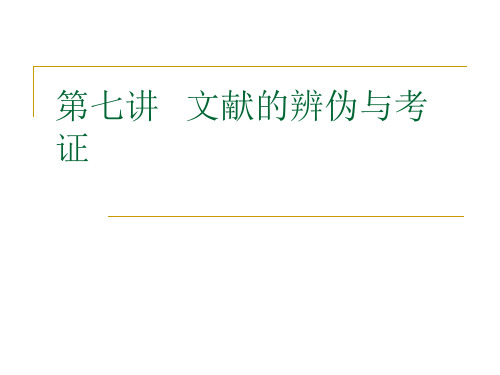 第七讲　文献的辨伪与考证